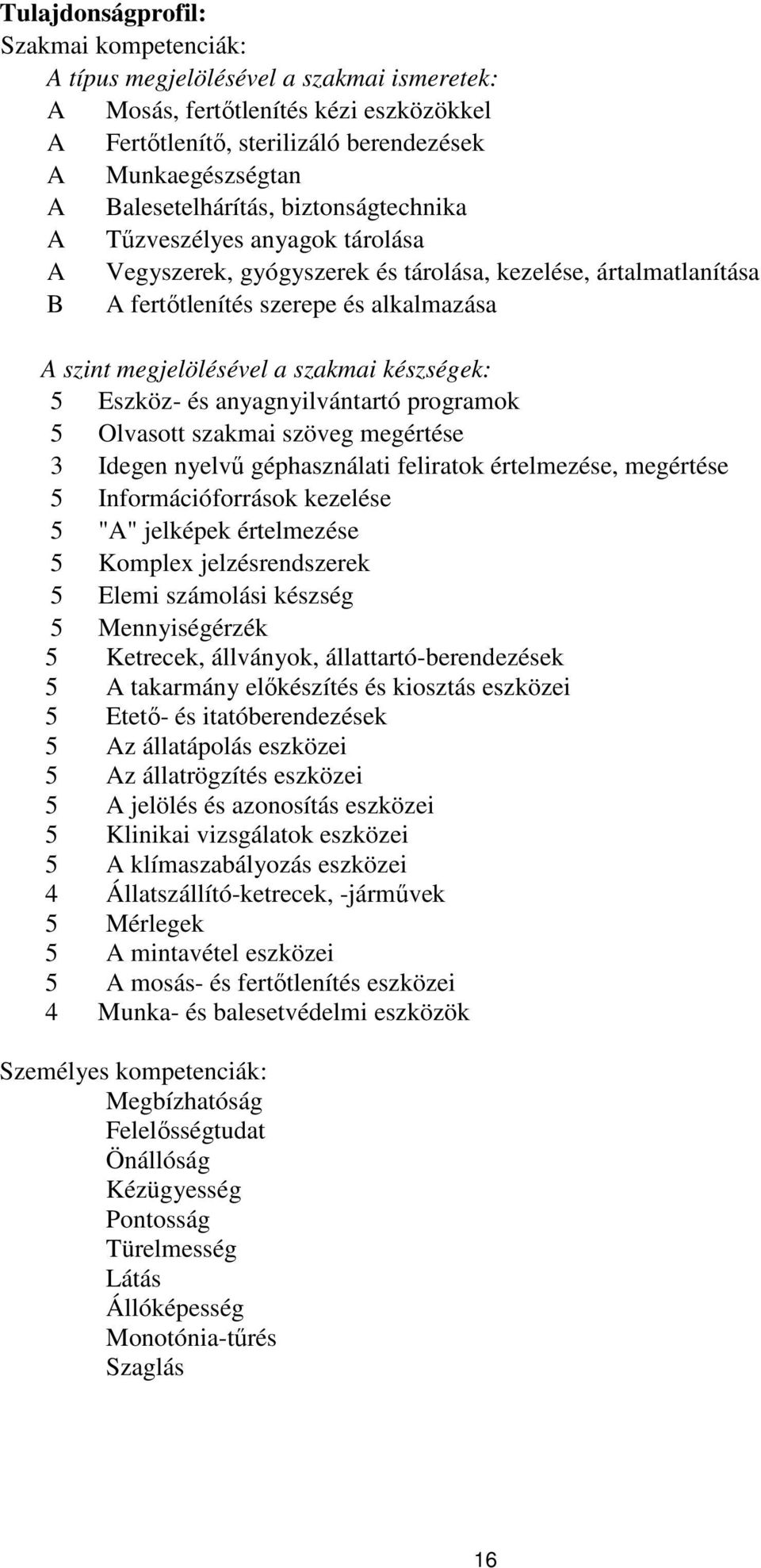 Tulajdonságprofil:
Szakmai kompetenciák:
A típus megjelölésével a szakmai ismeretek:
A Mosás, fertőtlenítés kézi eszközökkel
A Fertőtlenítő, sterilizáló berendezések
A Munkaegészségtan
A Balesetelhárítás, biztonságtechnika
A Tűzveszélyes anyagok tárolása
A Vegyszerek, gyógyszerek és tárolása, kezelése, ártalmatlanítása
B A fertőtlenítés szerepe és alkalmazása

A szint megjelölésével a szakmai készségek:
5 Eszköz- és anyagnyilvántartó programok
5 Olvasott szakmai szöveg megértése
3 Idegen nyelvű géphasználati feliratok értelmezése, megértése
5 Információforrások kezelése
5 "A" jelképek értelmezése
5 Komplex jelzésrendszerek
5 Elemi számolási készség
5 Mennyiségérzék
5 Ketrecek, állványok, állattartó-berendezések
5 A takarmány előkészítés és kiosztás eszközei
5 Etető- és itatóberendezések
5 Az állatápolás eszközei
5 Az állatrögzítés eszközei
5 A jelölés és azonosítás eszközei
5 Klinikai vizsgálatok eszközei
5 A klímaszabályozás eszközei
4 Állatszállító-ketrecek, -járművek
5 Mérlegek
5 A mintavétel eszközei
5 A mosás- és fertőtlenítés eszközei
4 Munka- és balesetvédelmi eszközök

Személyes kompetenciák:
Megbízhatóság
Felelősségtudat
Önállóság
Kézügyesség
Pontosság
Türelmesség
Látás
Állóképesség
Monotónia-tűrés
Szaglás

16